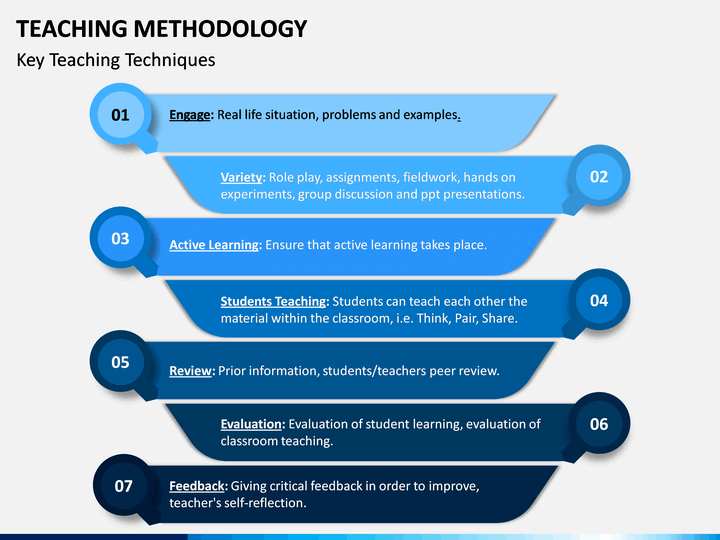 TEACHING METHODOLOGY

Key Teaching Techniques

01

Engage: Real life situation, problems and examples.

Variety: Role play, assignments, fieldwork, hands on experiments, group discussion and ppt presentations.

02

03

Active Learning: Ensure that active learning takes place.

Students Teaching: Students can teach each other the material within the classroom, i.e. Think, Pair, Share.

04

05

Review: Prior information, students/teachers peer review.

Evaluation: Evaluation of student learning, evaluation of classroom teaching.

06

07

Feedback: Giving critical feedback in order to improve, teacher's self-reflection.